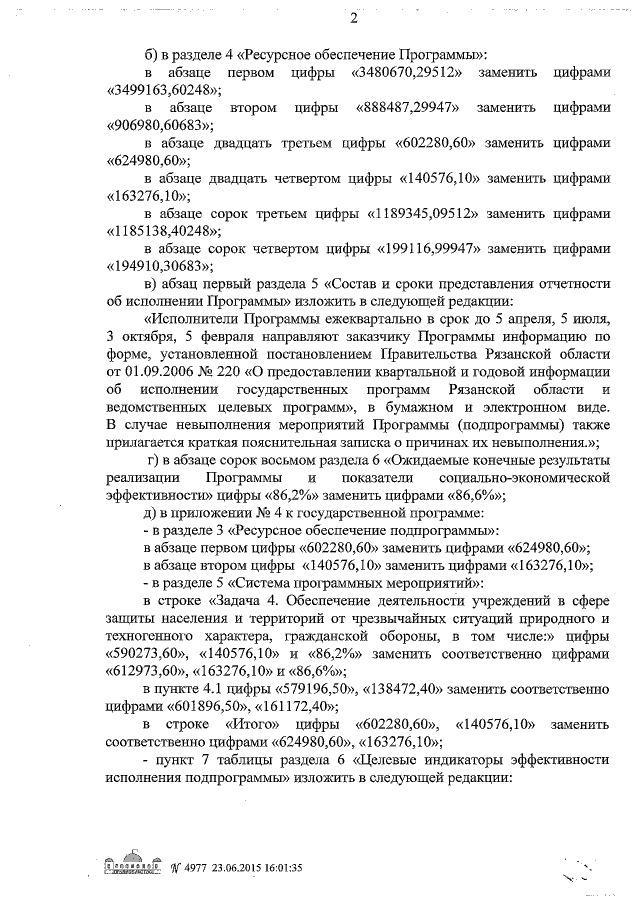 2

б) в разделе 4 «Ресурсное обеспечение Программы»:

в абзаце первом цифры «3480670,29512» заменить цифрами «3499163,60248»;

в абзаце втором цифры «888487,29947» заменить цифрами «906980,60683»;

в абзаце двадцать третьем цифры «602280,60» заменить цифрами «624980,60»;

в абзаце двадцать четвертом цифры «140576,10» заменить цифрами «163276,10»;

в абзаце сорок третьем цифры «1189345,09512» заменить цифрами «1185138,40248»;

в абзаце сорок четвертом цифры «199116,99947» заменить цифрами «194910,30683»;

в) абзац первый раздела 5 «Состав и сроки представления отчетности об исполнении Программы» изложить в следующей редакции:

«Исполнители Программы ежеквартально в срок до 5 апреля, 5 июля, 3 октября, 5 февраля направляют заказчику Программы информацию по форме, установленной постановлением Правительства Рязанской области от 01.09.2006 № 220 «О предоставлении квартальной и годовой информации об исполнении государственных программ Рязанской области и ведомственных целевых программ», в бумажном и электронном виде. В случае невыполнения мероприятий Программы (подпрограммы) также прилагается краткая пояснительная записка о причинах их невыполнения.»;

г) в абзаце сорок восьмом раздела 6 «Ожидаемые конечные результаты реализации Программы и показатели социально-экономической эффективности» цифры «86,2%» заменить цифрами «86,6%»;

д) в приложении № 4 к государственной программе:

- в разделе 3 «Ресурсное обеспечение подпрограммы»:

в абзаце первом цифры «602280,60» заменить цифрами «624980,60»;

в абзаце втором цифры «140576,10» заменить цифрами «163276,10»;

- в разделе 5 «Система программных мероприятий»:

в строке «Задача 4. Обеспечение деятельности учреждений в сфере защиты населения и территорий от чрезвычайных ситуаций природного и техногенного характера, гражданской обороны, в том числе:» цифры «590273,60», «140576,10» и «86,2%» заменить соответственно цифрами «612973,60», «163276,10» и «86,6%»;

в пункте 4.1 цифры «579196,50», «138472,40» заменить соответственно цифрами «601896,50», «161172,40»;

в строке «Итого» цифры «602280,60», «140576,10» заменить соответственно цифрами «624980,60», «163276,10»;

- пункт 7 таблицы раздела 6 «Целевые индикаторы эффективности исполнения подпрограммы» изложить в следующей редакции:

№ 4977 23.06.2015 16:01:35